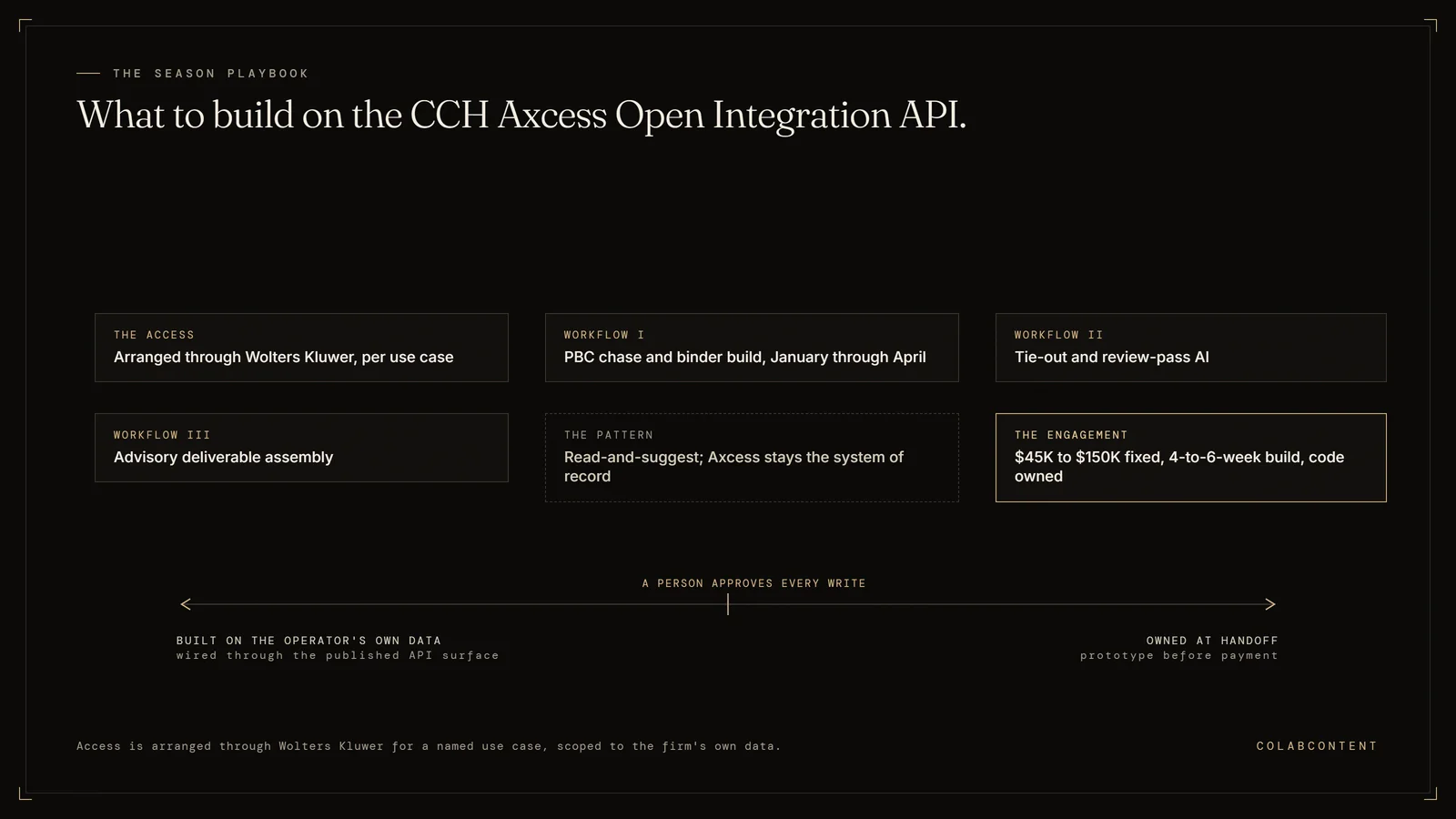 THE SEASON PLAYBOOK

What to build on the CCH Axcess Open Integration API.

THE ACCESS
Arranged through Wolters Kluwer, per use case

WORKFLOW I
PBC chase and binder build, January through April

WORKFLOW II
Tie-out and review-pass AI

WORKFLOW III
Advisory deliverable assembly

THE PATTERN
Read-and-suggest; Axcess stays the system of record

THE ENGAGEMENT
$45K to $150K fixed, 4-to-6-week build, code owned

A PERSON APPROVES EVERY WRITE

BUILT ON THE OPERATOR'S OWN DATA
wired through the published API surface

OWNED AT HANDOFF
prototype before payment

Access is arranged through Wolters Kluwer for a named use case, scoped to the firm's own data.

COLABCONTENT